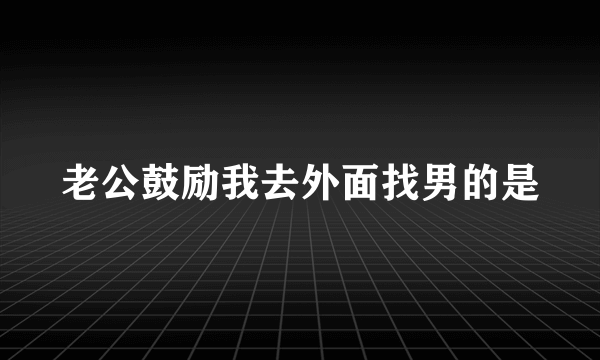 老公鼓励我去外面找男的是